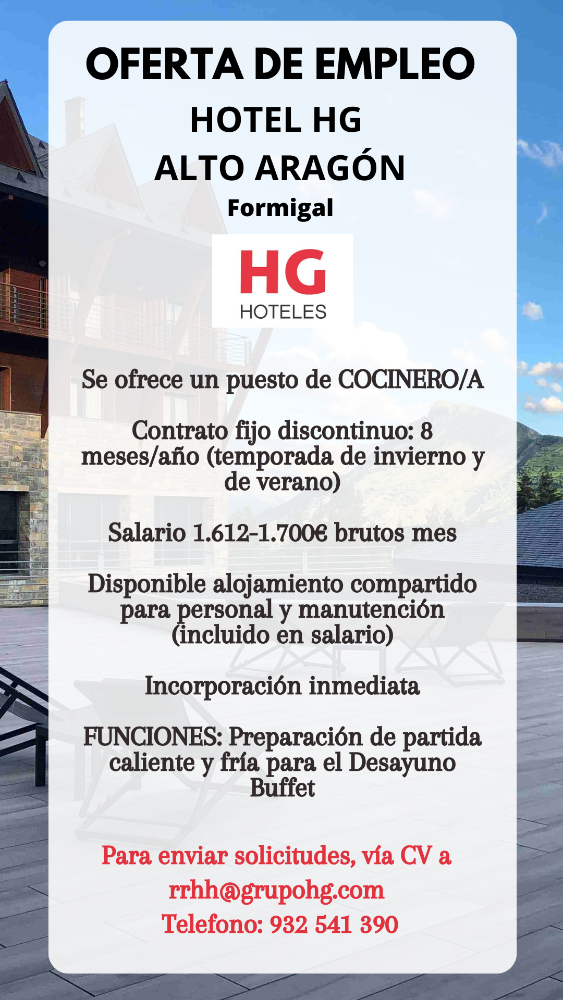 OFERTA DE EMPLEO

HOTEL HG
ALTO ARAGÓN

Formigal

HG
HOTELES

Se ofrece un puesto de COCINERO/A

Contrato fijo discontinuo: 8 meses/año (temporada de invierno y de verano)

Salario 1.612-1.700€ brutos mes

Disponible alojamiento compartido para personal y manutención (incluido en salario)

Incorporación inmediata

FUNCIONES: Preparación de partida caliente y fría para el Desayuno Buffet

Para enviar solicitudes, vía CV a
rrhh@grupohg.com
Telefono: 932 541 390